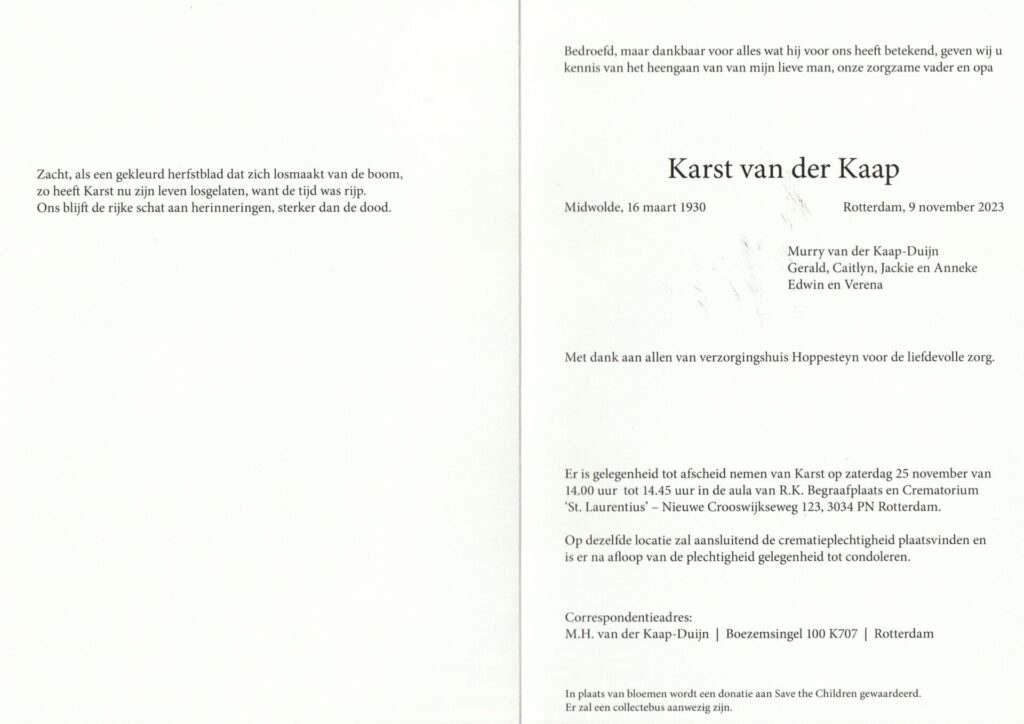 Zacht, als een gekleurd herfstblad dat zich losmaakt van de boom, zo heeft Karst nu zijn leven losgelaten, want de tijd was rijp. Ons blijft de rijke schat aan herinneringen, sterker dan de dood.

Bedroefd, maar dankbaar voor alles wat hij voor ons heeft betekend, geven wij u kennis van het heengaan van van mijn lieve man, onze zorgzame vader en opa

Karst van der Kaap

Midwolde, 16 maart 1930

Rotterdam, 9 november 2023

Murry van der Kaap-Duijn
Gerald, Caitlyn, Jackie en Anneke
Edwin en Verena

Met dank aan allen van verzorgingshuis Hoppesteyn voor de liefdevolle zorg.

Er is gelegenheid tot afscheid nemen van Karst op zaterdag 25 november van 14.00 uur tot 14.45 uur in de aula van R.K. Begraafplaats en Crematorium 'St. Laurentius' – Nieuwe Crooswijkseweg 123, 3034 PN Rotterdam.

Op dezelfde locatie zal aansluitend de crematieplechtigheid plaatsvinden en is er na afloop van de plechtigheid gelegenheid tot condoleren.

Correspondentieadres:
M.H. van der Kaap-Duijn | Boezemsingel 100 K707 | Rotterdam

In plaats van bloemen wordt een donatie aan Save the Children gewaardeerd.
Er zal een collectebus aanwezig zijn.